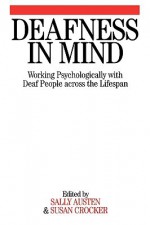 DEAFNESS IN MIND

Working Psychologically with Deaf People across the Lifespan

Edited by
SALLY AUSTEN
& SUSAN CROCKER